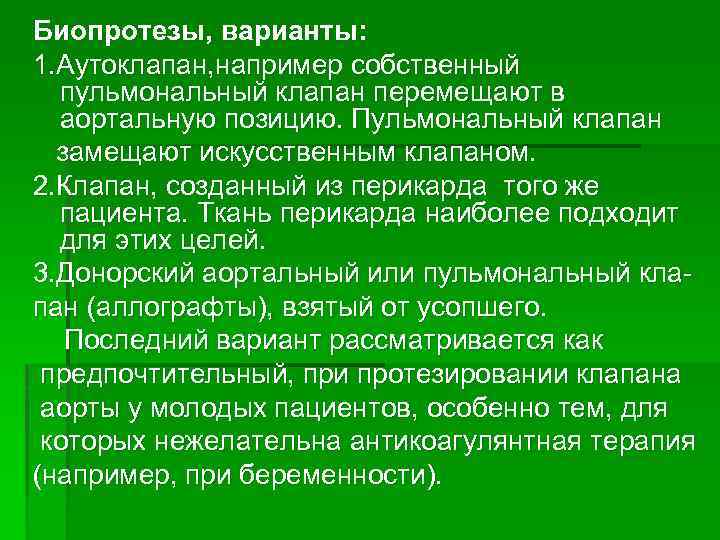 Биопротезы, варианты:

1.Аутоклапан,например собственный пульмональный клапан перемещают в аортальную позицию. Пульмональный клапан замещают искусственным клапаном.

2.Клапан, созданный из перикарда того же пациента. Ткань перикарда наиболее подходит для этих целей.

3.Донорский аортальный или пульмональный клапан (аллографты), взятый от усопшего.

Последний вариант рассматривается как предпочтительный, при протезировании клапана аорты у молодых пациентов, особенно тем, для которых нежелательна антикоагулянтная терапия (например, при беременности).